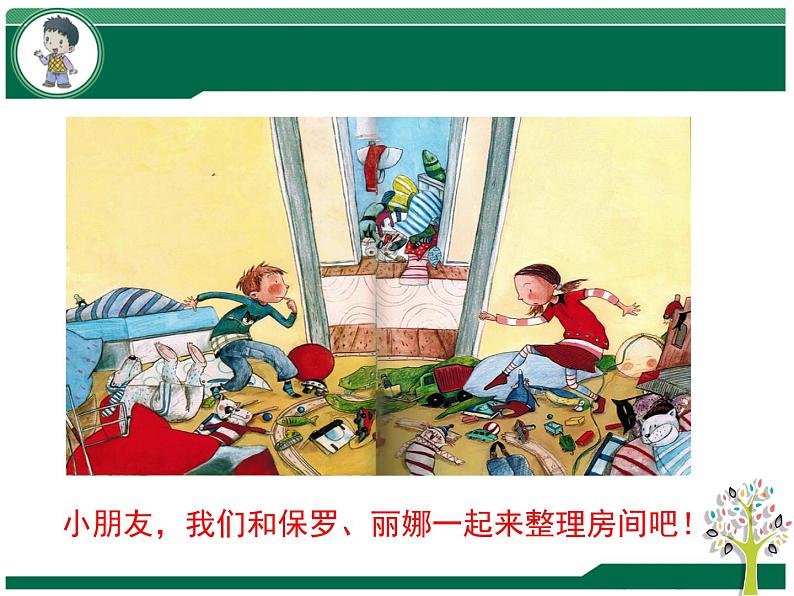 小朋友，我们和保罗、丽娜一起来整理房间吧！